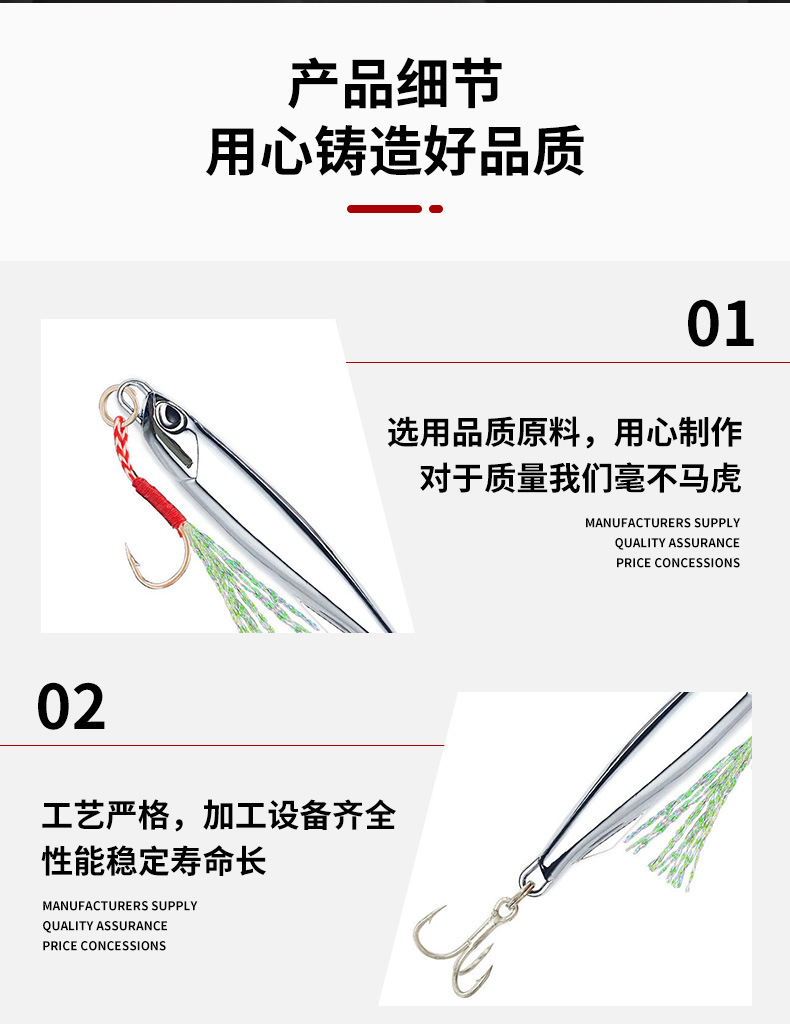 产品细节
用心铸造好品质

01

选用品质原料，用心制作
对于质量我们毫不马虎

MANUFACTURERS SUPPLY
QUALITY ASSURANCE
PRICE CONCESSIONS

02

工艺严格，加工设备齐全
性能稳定寿命长

MANUFACTURERS SUPPLY
QUALITY ASSURANCE
PRICE CONCESSIONS